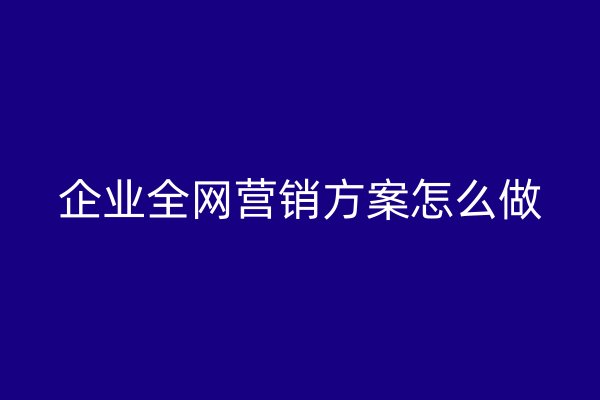 企业全网营销方案怎么做